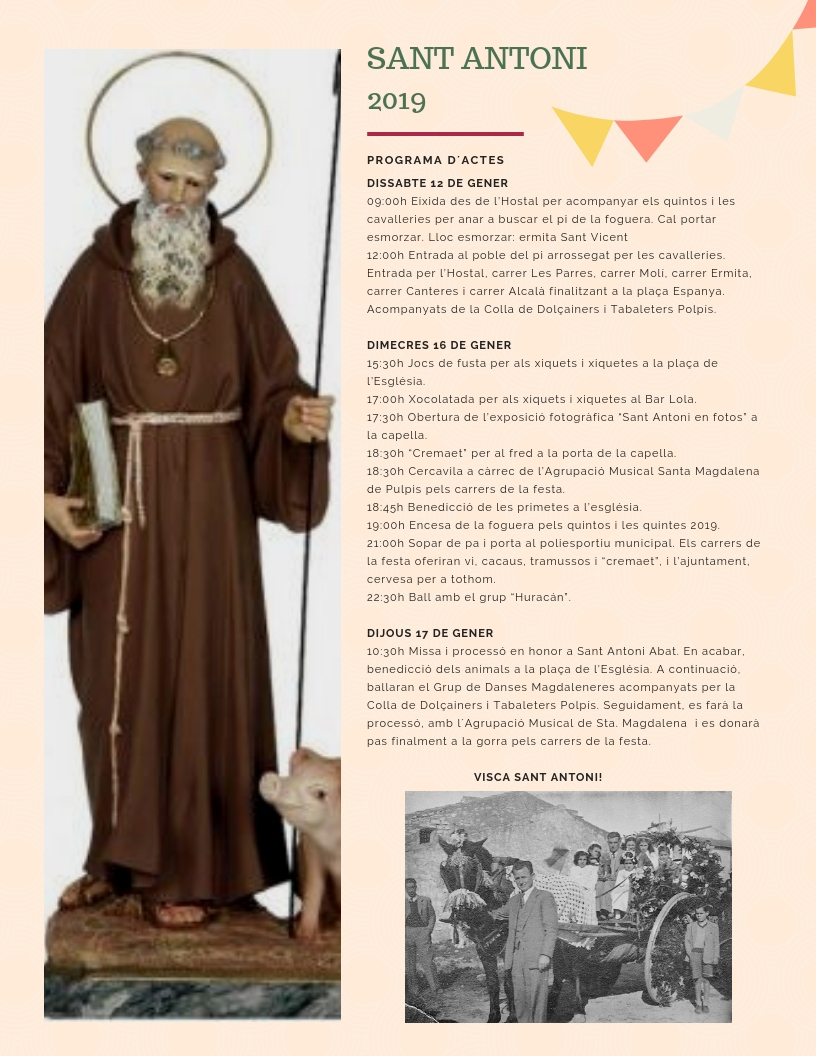 SANT ANTONI
2019

PROGRAMA D'ACTES

DISSABTE 12 DE GENER
09:00h Eixida des de l'Hostal per acompanyar els quintos i les cavalleries per anar a buscar el pi de la foguera. Cal portar esmorzar. Lloc esmorzar: ermita Sant Vicent
12:00h Entrada al poble del pi arrossegat per les cavalleries. Entrada per l'Hostal, carrer Les Parres, carrer Molí, carrer Ermita, carrer Canteres i carrer Alcalà finalitzant a la plaça Espanya. Acompanyats de la Colla de Dolçainers i Tabaleters Polpis.

DIMECRES 16 DE GENER
15:30h Jocs de fusta per als xiquets i xiquetes a la plaça de l'Església.
17:00h Xocolatada per als xiquets i xiquetes al Bar Lola.
17:30h Obertura de l'exposició fotogràfica "Sant Antoni en fotos" a la capella.
18:30h "Cremaet" per al fred a la porta de la capella.
18:30h Cercavila a càrrec de l'Agrupació Musical Santa Magdalena de Pulpis pels carrers de la festa.
18:45h Benedicció de les primetes a l'església.
19:00h Encesa de la foguera pels quintos i les quintes 2019.
21:00h Sopar de pa i porta al poliesportiu municipal. Els carrers de la festa oferiran vi, cacaus, tramussos i "cremaet", i l'ajuntament, cervesa per a tothom.
22:30h Ball amb el grup "Huracán".

DIJOUS 17 DE GENER
10:30h Missa i processó en honor a Sant Antoni Abat. En acabar, benedicció dels animals a la plaça de l'Església. A continuació, ballaran el Grup de Danses Magdaleneres acompanyats per la Colla de Dolçainers i Tabaleters Polpis. Seguidament, es farà la processó, amb l'Agrupació Musical de Sta. Magdalena i es donarà pas finalment a la gorra pels carrers de la festa.

VISCA SANT ANTONI!